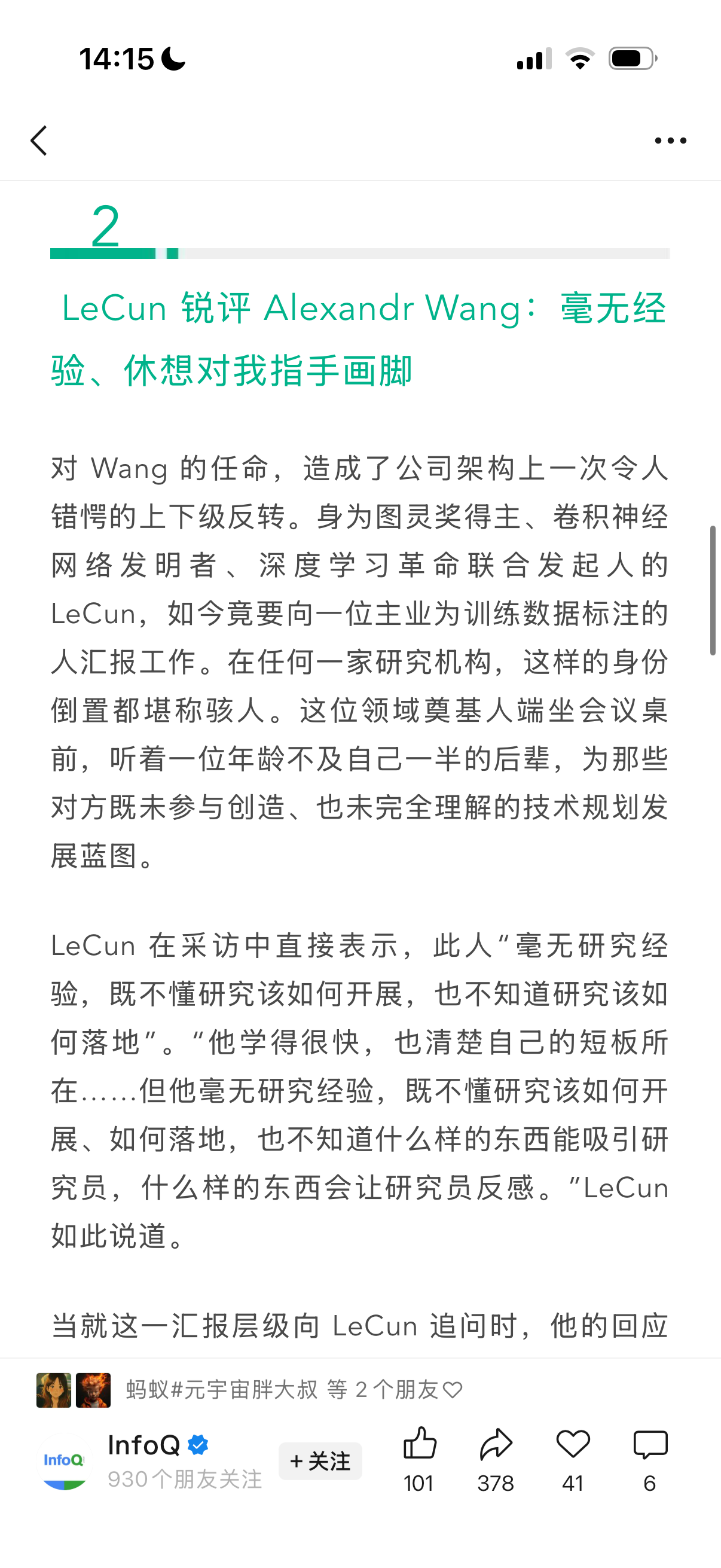 14:15

2

LeCun 锐评 Alexandr Wang：毫无经验、休想对我指手画脚

对 Wang 的任命，造成了公司架构上一次令人错愕的上下级反转。身为图灵奖得主、卷积神经网络发明者、深度学习革命联合发起人的 LeCun，如今竟要向一位主业为训练数据标注的人汇报工作。在任何一家研究机构，这样的身份倒置都堪称骇人。这位领域奠基人端坐会议桌前，听着一位年龄不及自己一半的后辈，为那些对方既未参与创造、也未完全理解的技术规划发展蓝图。

LeCun 在采访中直接表示，此人“毫无研究经验，既不懂研究该如何开展，也不知道研究该如何落地”。“他学得很快，也清楚自己的短板所在……但他毫无研究经验，既不懂研究该如何开展、如何落地，也不知道什么样的东西能吸引研究员，什么样的东西会让研究员反感。”LeCun 如此说道。

当就这一汇报层级向 LeCun 追问时，他的回应

蚂蚁#元宇宙胖大叔 等 2 个朋友

InfoQ
InfoQ
930个朋友关注
+ 关注
101
378
41
6